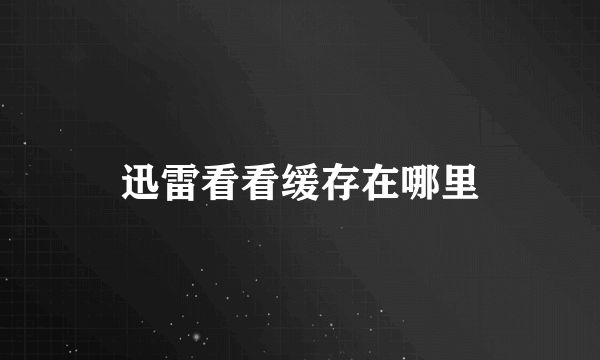 迅雷看看缓存在哪里